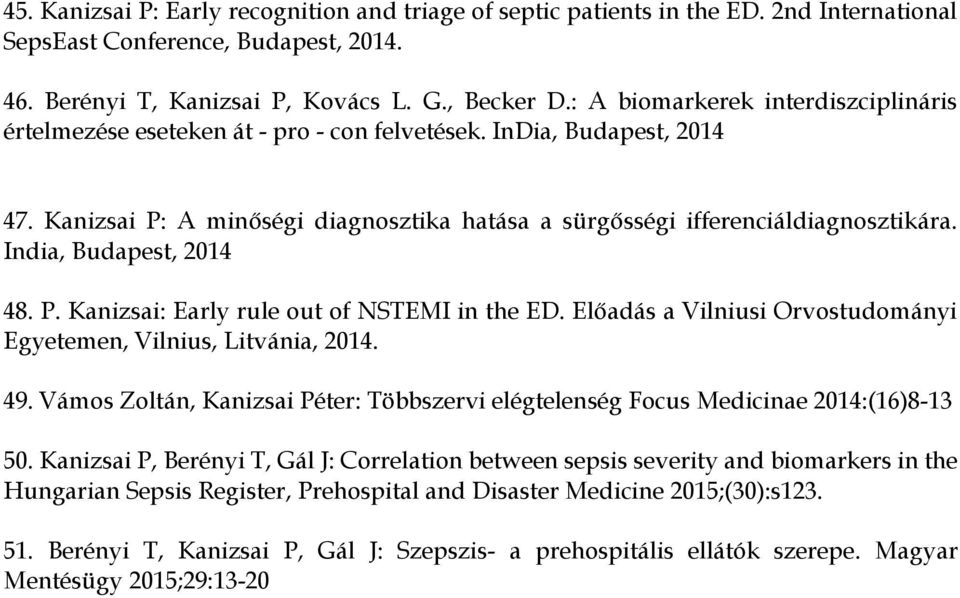 45. Kanizsai P: Early recognition and triage of septic patients in the ED. 2nd International SepsEast Conference, Budapest, 2014.

46. Berényi T, Kanizsai P, Kovács L. G., Becker D.: A biomarkerek interdiszciplináris értelmezése eseteken át - pro - con felvetések. InDia, Budapest, 2014

47. Kanizsai P: A minőségi diagnosztika hatása a sürgősségi ifferenciáldiagnosztikára. India, Budapest, 2014

48. P. Kanizsai: Early rule out of NSTEMI in the ED. Előadás a Vilniusi Orvostudományi Egyetemen, Vilnius, Litvánia, 2014.

49. Vámos Zoltán, Kanizsai Péter: Többszervi elégtelenség Focus Medicinae 2014:(16)8-13

50. Kanizsai P, Berényi T, Gál J: Correlation between sepsis severity and biomarkers in the Hungarian Sepsis Register, Prehospital and Disaster Medicine 2015;(30):s123.

51. Berényi T, Kanizsai P, Gál J: Szepszis- a prehospitális ellátók szerepe. Magyar Mentésügy 2015;29:13-20